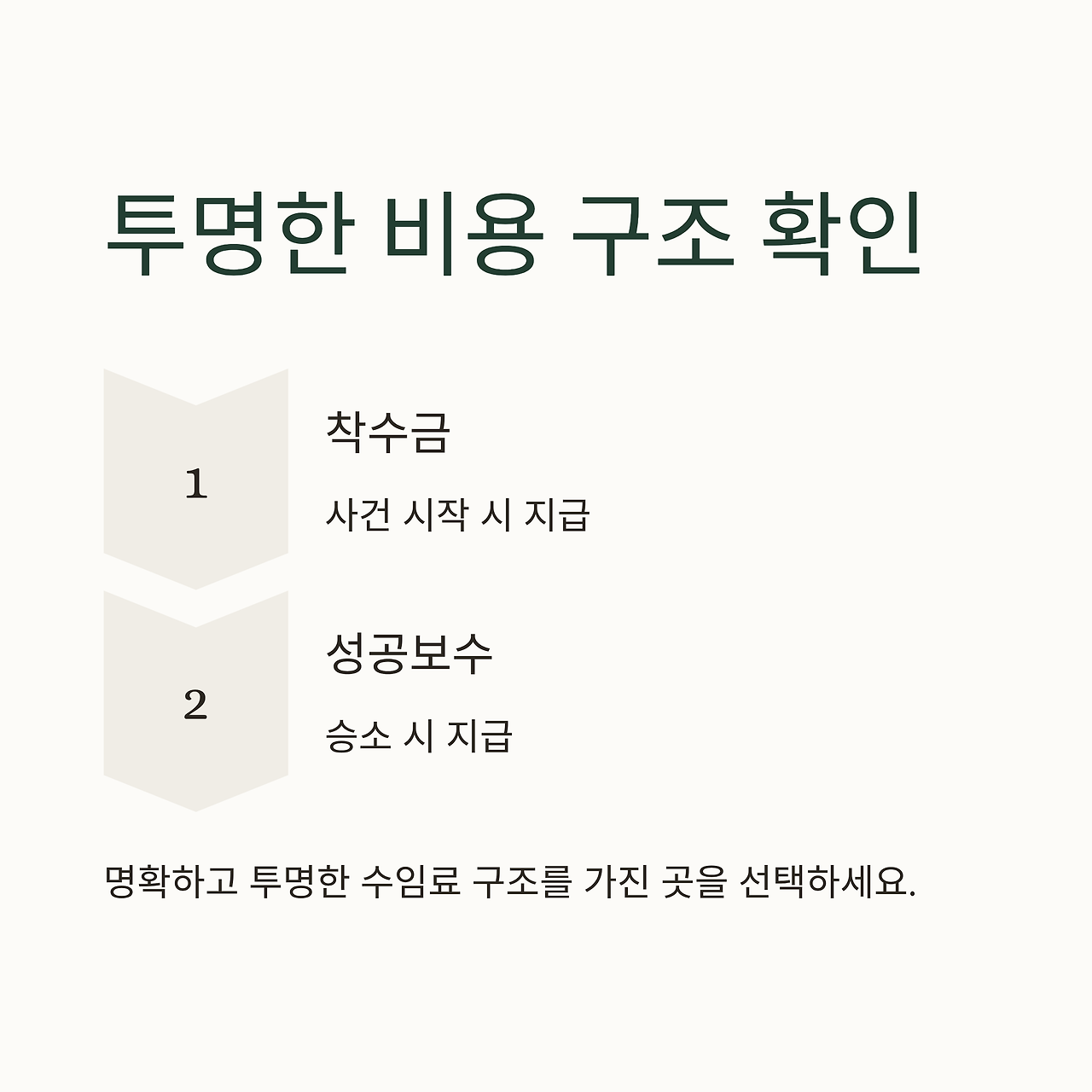 투명한 비용 구조 확인

1

착수금

사건 시작 시 지급

2

성공보수

승소 시 지급

명확하고 투명한 수임료 구조를 가진 곳을 선택하세요.